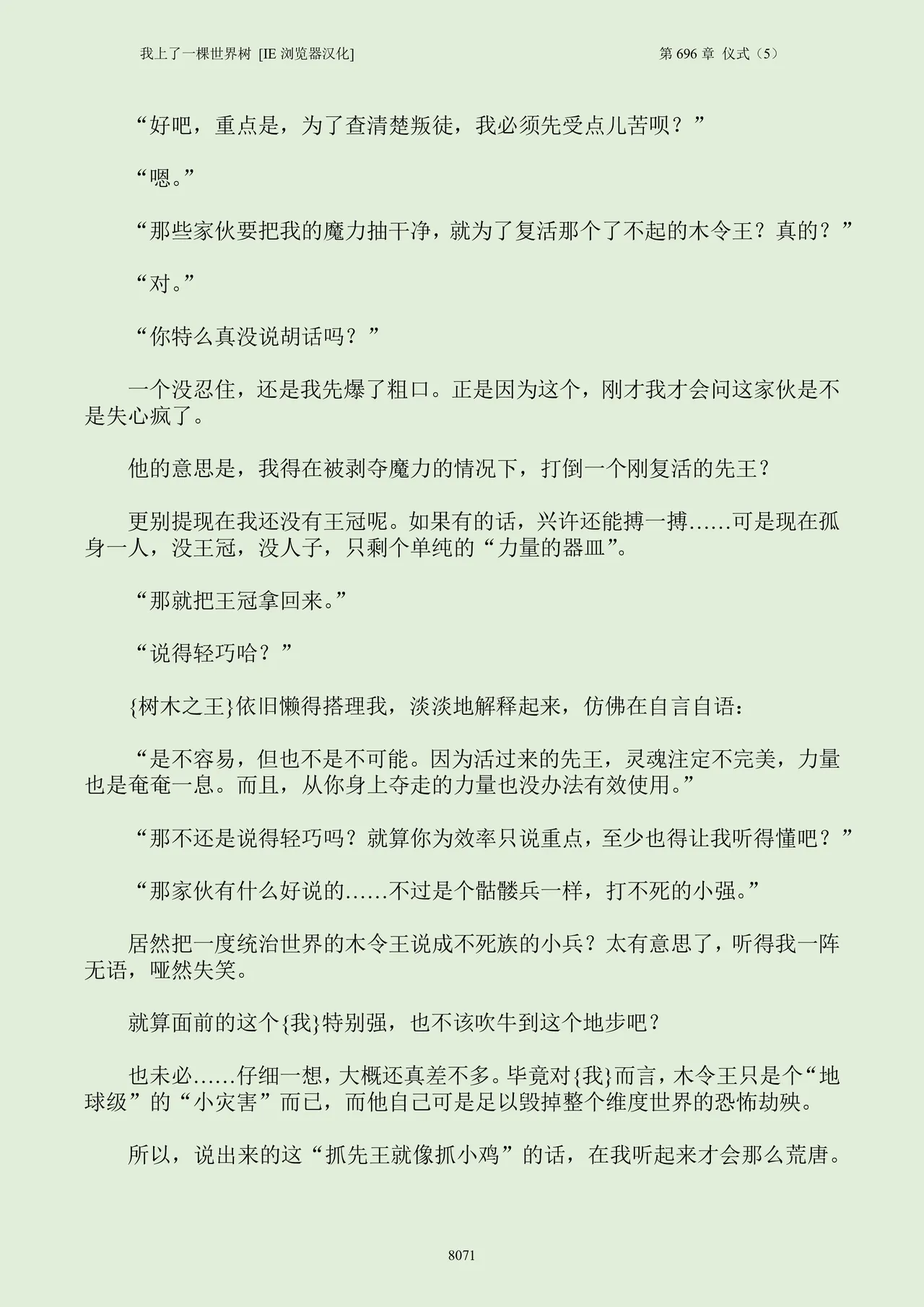 我上了一棵世界树 [IE 浏览器汉化]　　第 696 章 仪式（5）

“好吧，重点是，为了查清楚叛徒，我必须先受点儿苦呗？”

“嗯。”

“那些家伙要把我的魔力抽干净，就为了复活那个了不起的木令王？真的？”

“对。”

“你特么真没说胡话吗？”

一个没忍住，还是我先爆了粗口。正是因为这个，刚才我才会问这家伙是不是失心疯了。

他的意思是，我得在被剥夺魔力的情况下，打倒一个刚复活的先王？

更别提现在我还没有王冠呢。如果有的话，兴许还能搏一搏……可是现在孤身一人，没王冠，没人子，只剩个单纯的“力量的器皿”。

“那就把王冠拿回来。”

“说得轻巧哈？”

{树木之王}依旧懒得搭理我，淡淡地解释起来，仿佛在自言自语：

“是不容易，但也不是不可能。因为活过来的先王，灵魂注定不完美，力量也是奄奄一息。而且，从你身上夺走的力量也没办法有效使用。”

“那不还是说得轻巧吗？就算你为效率只说重点，至少也得让我听得懂吧？”

“那家伙有什么好说的……不过是个骷髅兵一样，打不死的小强。”

居然把一度统治世界的木令王说成不死族的小兵？太有意思了，听得我一阵无语，哑然失笑。

就算面前的这个{我}特别强，也不该吹牛到这个地步吧？

也未必……仔细一想，大概还真差不多。毕竟对{我}而言，木令王只是个“地球级”的“小灾害”而已，而他自己可是足以毁掉整个维度世界的恐怖劫殃。

所以，说出来的这“抓先王就像抓小鸡”的话，在我听起来才会那么荒唐。

8071